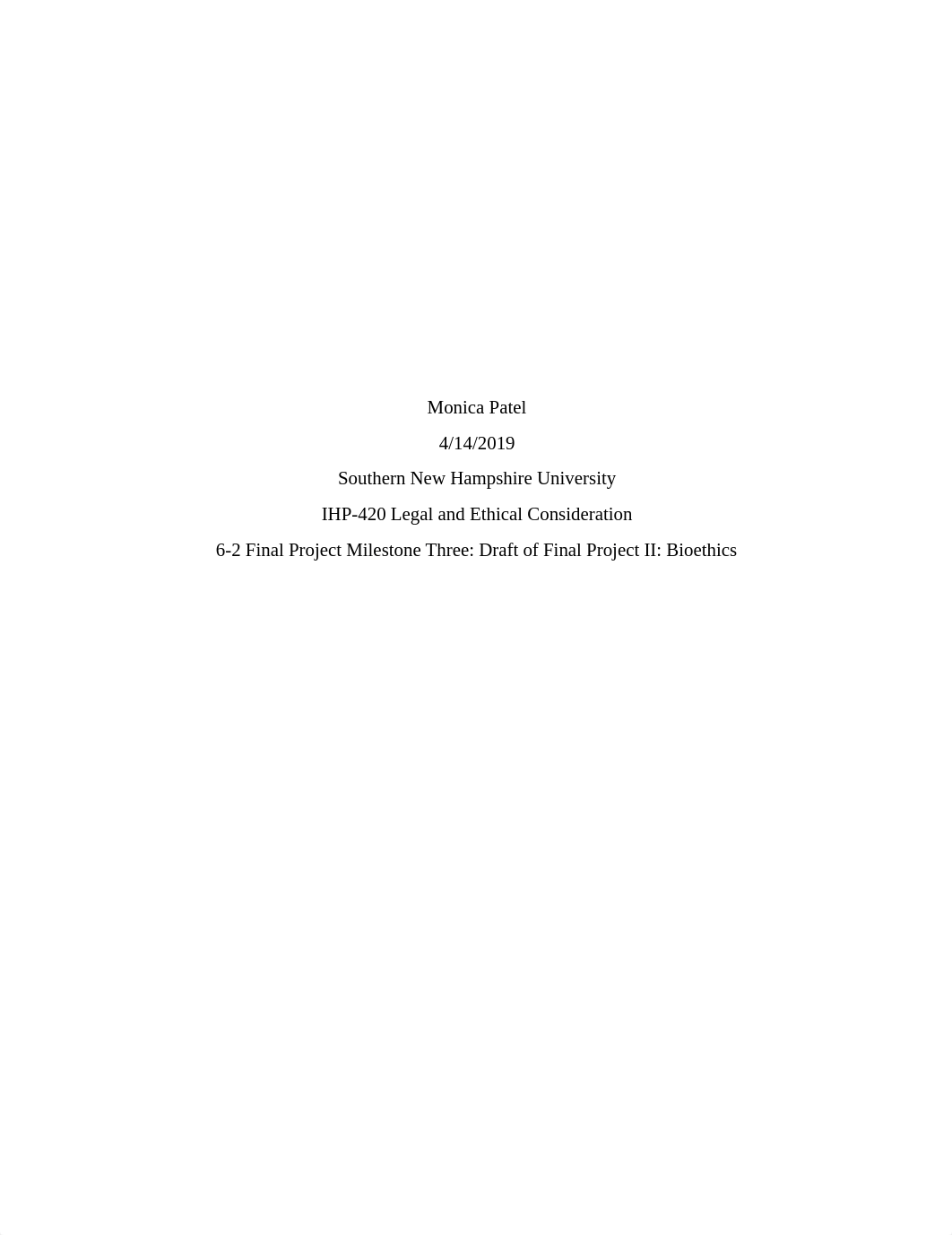 Monica Patel

4/14/2019

Southern New Hampshire University

IHP-420 Legal and Ethical Consideration

6-2 Final Project Milestone Three: Draft of Final Project II: Bioethics